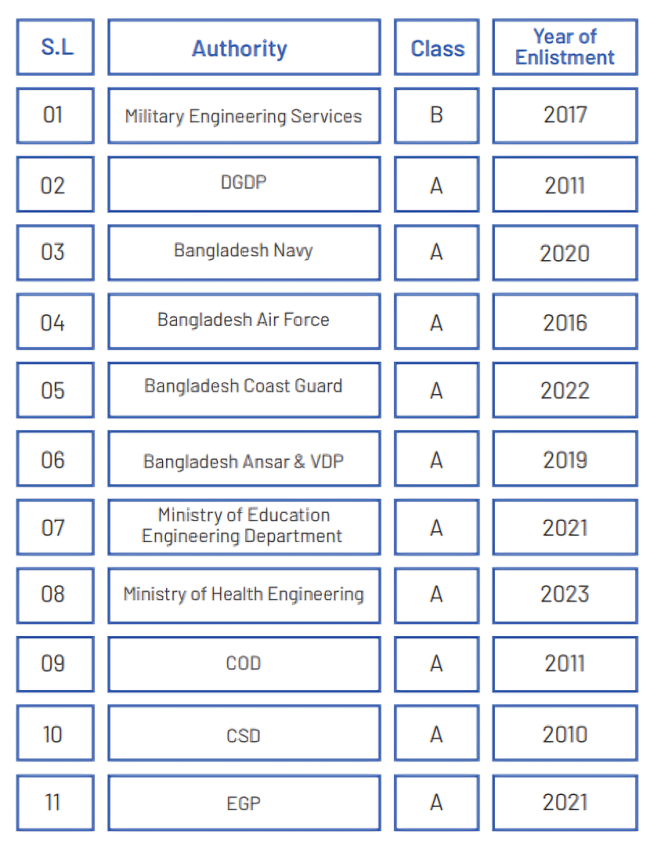 | S.L | Authority | Class | Year of Enlistment |
|---|---|---|---|
| 01 | Military Engineering Services | B | 2017 |
| 02 | DGDP | A | 2011 |
| 03 | Bangladesh Navy | A | 2020 |
| 04 | Bangladesh Air Force | A | 2016 |
| 05 | Bangladesh Coast Guard | A | 2022 |
| 06 | Bangladesh Ansar & VDP | A | 2019 |
| 07 | Ministry of Education Engineering Department | A | 2021 |
| 08 | Ministry of Health Engineering | A | 2023 |
| 09 | COD | A | 2011 |
| 10 | CSD | A | 2010 |
| 11 | EGP | A | 2021 |